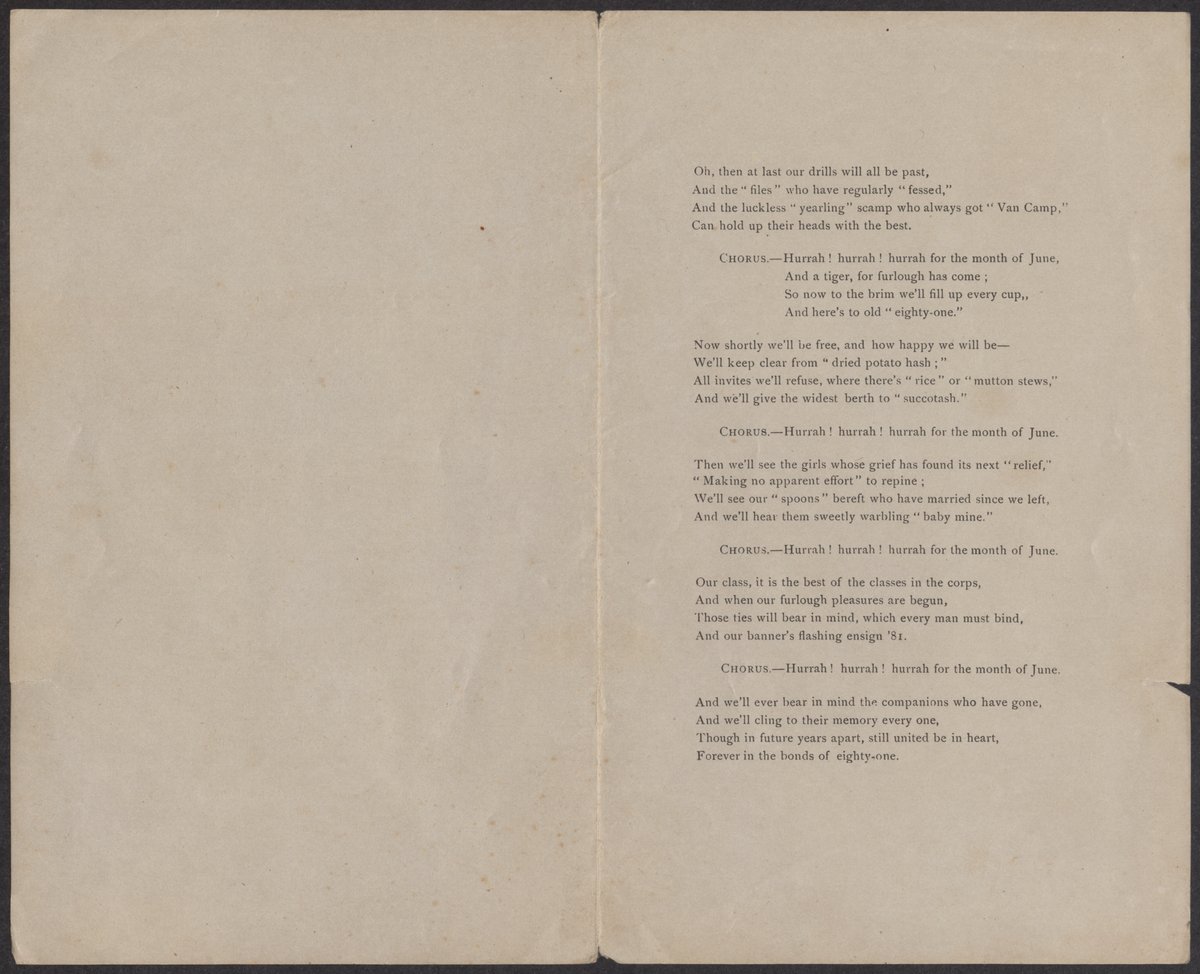 Oh, then at last our drills will all be past,
And the "files" who have regularly "fessed,"
And the luckless "yearling" scamp who always got "Van Camp,"
Can hold up their heads with the best.

CHORUS.—Hurrah! hurrah! hurrah for the month of June,
And a tiger, for furlough has come;
So now to the brim we'll fill up every cup,,
And here's to old "eighty-one."

Now shortly we'll be free, and how happy we will be—
We'll keep clear from "dried potato hash;"
All invites we'll refuse, where there's "rice" or "mutton stews,"
And we'll give the widest berth to "succotash."

CHORUS.—Hurrah! hurrah! hurrah for the month of June.

Then we'll see the girls whose grief has found its next "relief,"
"Making no apparent effort" to repine;
We'll see our "spoons" bereft who have married since we left,
And we'll hear them sweetly warbling "baby mine."

CHORUS.—Hurrah! hurrah! hurrah for the month of June.

Our class, it is the best of the classes in the corps,
And when our furlough pleasures are begun,
Those ties will bear in mind, which every man must bind,
And our banner's flashing ensign '81.

CHORUS.—Hurrah! hurrah! hurrah for the month of June.

And we'll ever bear in mind the companions who have gone,
And we'll cling to their memory every one,
Though in future years apart, still united be in heart,
Forever in the bonds of eighty-one.